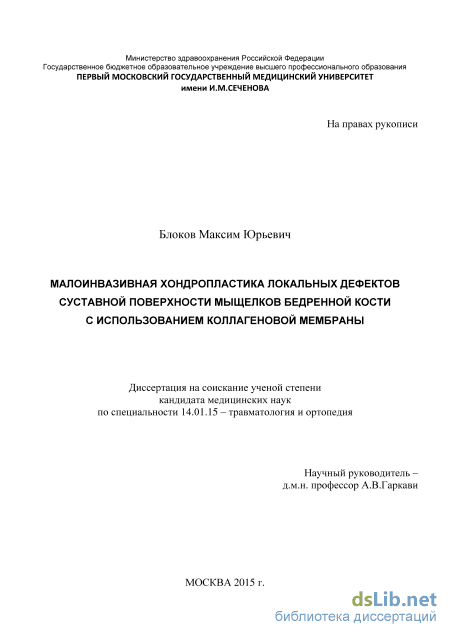 Министерство здравоохранения Российской Федерации
Государственное бюджетное образовательное учреждение высшего профессионального образования
ПЕРВЫЙ МОСКОВСКИЙ ГОСУДАРСТВЕННЫЙ МЕДИЦИНСКИЙ УНИВЕРСИТЕТ
имени И.М.СЕЧЕНОВА

На правах рукописи

Блоков Максим Юрьевич

МАЛОИНВАЗИВНАЯ ХОНДРОПЛАСТИКА ЛОКАЛЬНЫХ ДЕФЕКТОВ СУСТАВНОЙ ПОВЕРХНОСТИ МЫЩЕЛКОВ БЕДРЕННОЙ КОСТИ С ИСПОЛЬЗОВАНИЕМ КОЛЛАГЕНОВОЙ МЕМБРАНЫ

Диссертация на соискание ученой степени
кандидата медицинских наук
по специальности 14.01.15 – травматология и ортопедия

Научный руководитель –
д.м.н. профессор А.В.Гаркави

МОСКВА 2015 г.

dsLib.net
библиотека диссертаций